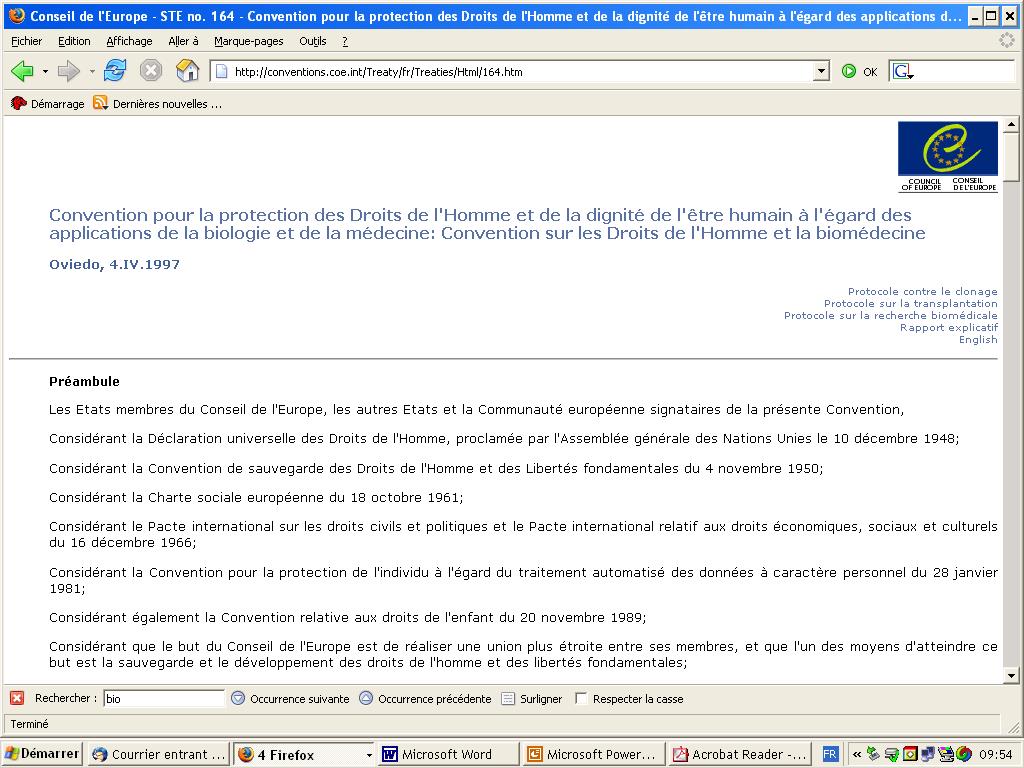 Conseil de l'Europe - STE no. 164 - Convention pour la protection des Droits de l'Homme et de la dignité de l'être humain à l'égard des applications d...

Fichier Edition Affichage Aller à Marque-pages Outils ?

http://conventions.coe.int/Treaty/fr/Treaties/Html/164.htm

OK

Démarrage Dernières nouvelles ...

COUNCIL OF EUROPE CONSEIL DE L'EUROPE

Convention pour la protection des Droits de l'Homme et de la dignité de l'être humain à l'égard des applications de la biologie et de la médecine: Convention sur les Droits de l'Homme et la biomédecine

Oviedo, 4.IV.1997

Protocole contre le clonage
Protocole sur la transplantation
Protocole sur la recherche biomédicale
Rapport explicatif
English

Préambule

Les Etats membres du Conseil de l'Europe, les autres Etats et la Communauté européenne signataires de la présente Convention,

Considérant la Déclaration universelle des Droits de l'Homme, proclamée par l'Assemblée générale des Nations Unies le 10 décembre 1948;

Considérant la Convention de sauvegarde des Droits de l'Homme et des Libertés fondamentales du 4 novembre 1950;

Considérant la Charte sociale européenne du 18 octobre 1961;

Considérant le Pacte international sur les droits civils et politiques et le Pacte international relatif aux droits économiques, sociaux et culturels du 16 décembre 1966;

Considérant la Convention pour la protection de l'individu à l'égard du traitement automatisé des données à caractère personnel du 28 janvier 1981;

Considérant également la Convention relative aux droits de l'enfant du 20 novembre 1989;

Considérant que le but du Conseil de l'Europe est de réaliser une union plus étroite entre ses membres, et que l'un des moyens d'atteindre ce but est la sauvegarde et le développement des droits de l'homme et des libertés fondamentales;

Rechercher : bio Occurrence suivante Occurrence précédente Surligner Respecter la casse

Terminé

Démarrer Courrier entrant ... 4 Firefox Microsoft Word Microsoft Power... Acrobat Reader -... FR 09:54